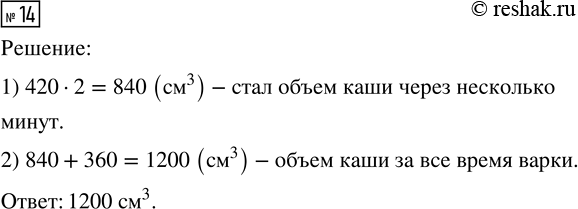 № 14

© reshak.ru

Решение:

1) $420 \cdot 2 = 840$ $(см^3)$ – стал объем каши через несколько минут.

2) $840 + 360 = 1200$ $(см^3)$ – объем каши за все время варки.

Ответ: $1200$ $см^3$.